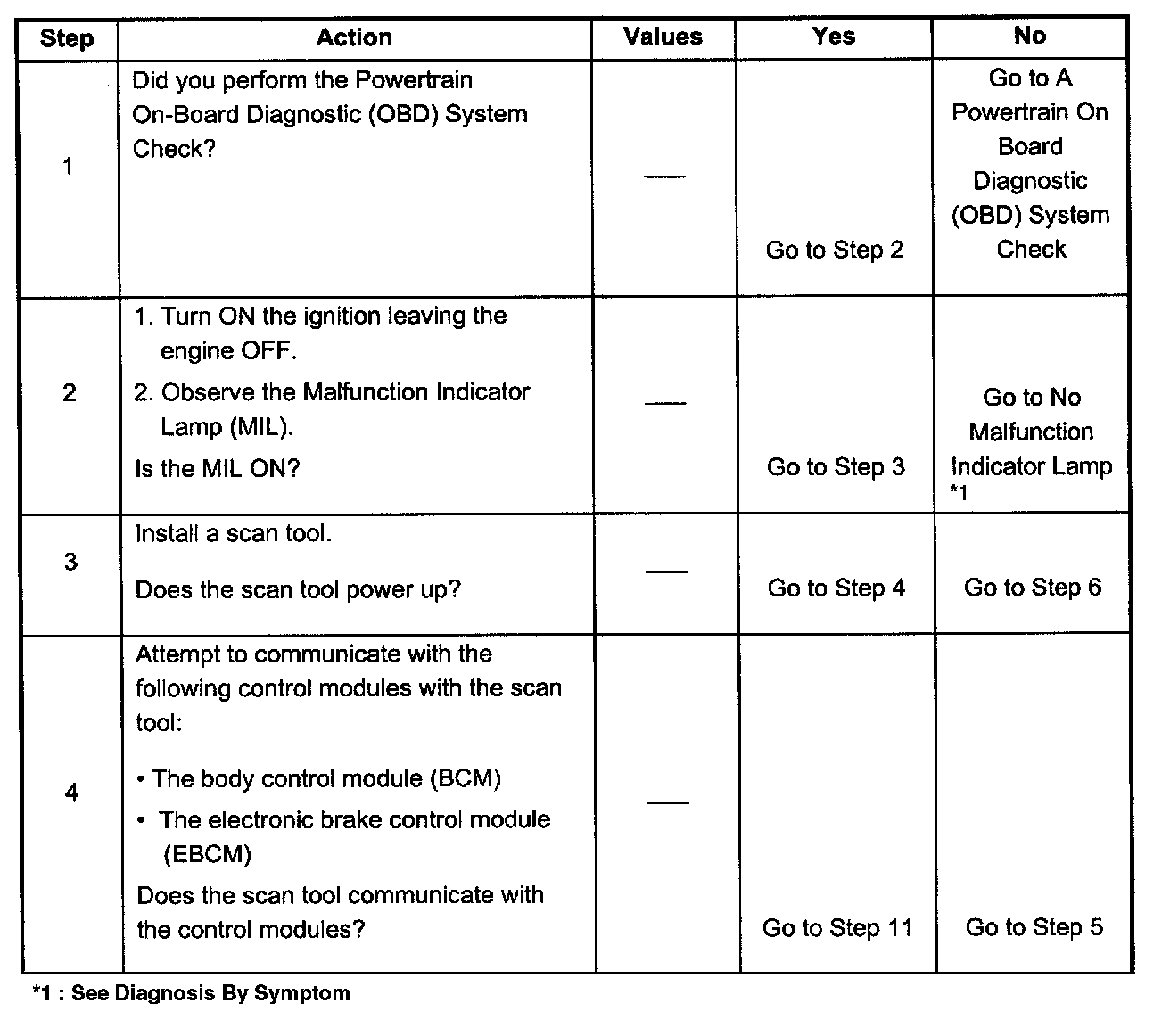 | Step | Action | Values | Yes | No |
|---|---|---|---|---|
| 1 | Did you perform the Powertrain On-Board Diagnostic (OBD) System Check? | — | Go to Step 2 | Go to A Powertrain On Board Diagnostic (OBD) System Check |
| 2 | 1. Turn ON the ignition leaving the engine OFF. 2. Observe the Malfunction Indicator Lamp (MIL). Is the MIL ON? | — | Go to Step 3 | Go to No Malfunction Indicator Lamp *1 |
| 3 | Install a scan tool. Does the scan tool power up? | — | Go to Step 4 | Go to Step 6 |
| 4 | Attempt to communicate with the following control modules with the scan tool: • The body control module (BCM) • The electronic brake control module (EBCM) Does the scan tool communicate with the control modules? | — | Go to Step 11 | Go to Step 5 |

*1 : See Diagnosis By Symptom